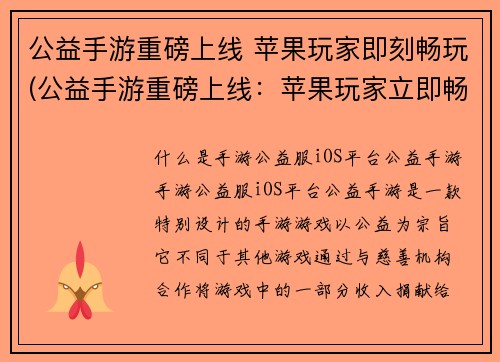 公益手游重磅上线 苹果玩家即刻畅玩(公益手游重磅上线：苹果玩家立即畅

什么是手游公益服iOS平台公益手游手游公益服iOS平台公益手游是一款特别设计的手游游戏以公益为宗旨它不同于其他游戏通过与慈善机构合作将游戏中的一部分收入捐献给